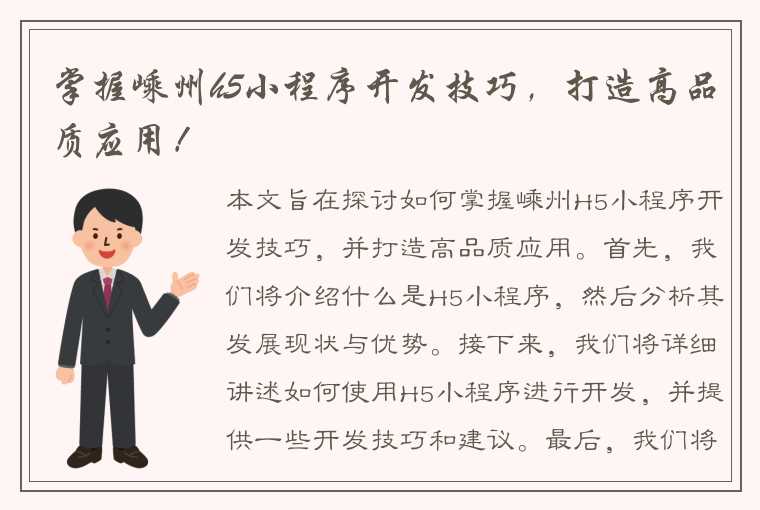 掌握嵊州H5小程序开发技巧，打造高品质应用！

本文旨在探讨如何掌握嵊州H5小程序开发技巧，并打造高品质应用。首先，我们将介绍什么是H5小程序，然后分析其发展现状与优势。接下来，我们将详细讲述如何使用H5小程序进行开发，并提供一些开发技巧和建议。最后，我们将